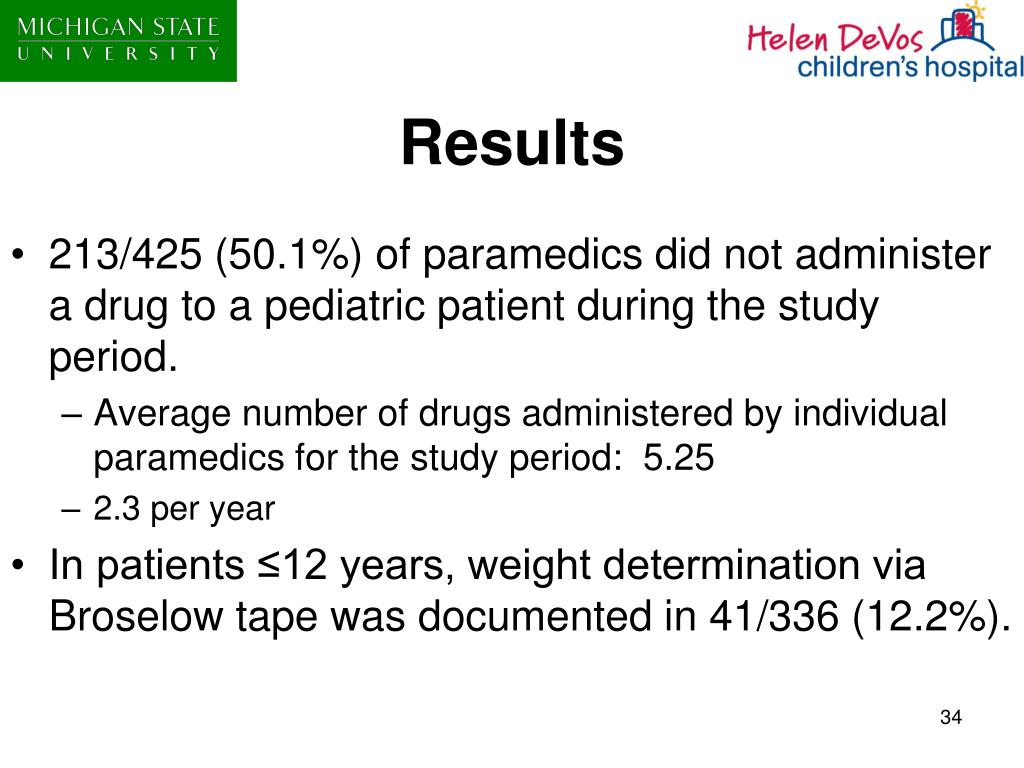 MICHIGAN STATE
UNIVERSITY

Helen DeVos
children's hospital

Results

• 213/425 (50.1%) of paramedics did not administer a drug to a pediatric patient during the study period.
– Average number of drugs administered by individual paramedics for the study period: 5.25
– 2.3 per year
• In patients ≤12 years, weight determination via Broselow tape was documented in 41/336 (12.2%).

34